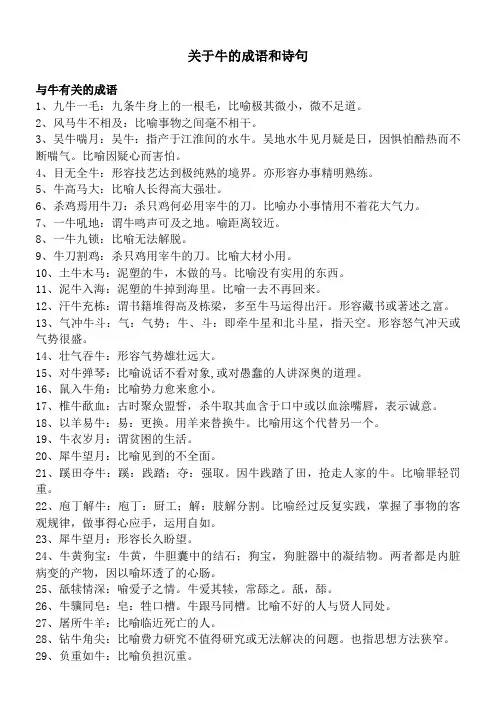 关于牛的成语和诗句

与牛有关的成语

1、九牛一毛：九条牛身上的一根毛，比喻极其微小，微不足道。

2、风马牛不相及：比喻事物之间毫不相干。

3、吴牛喘月：吴牛：指产于江淮间的水牛。吴地水牛见月疑是日，因惧怕酷热而不断喘气。比喻因疑心而害怕。

4、目无全牛：形容技艺达到极纯熟的境界。亦形容办事精明熟练。

5、牛高马大：比喻人长得高大强壮。

6、杀鸡焉用牛刀：杀只鸡何必用宰牛的刀。比喻办小事情用不着花大气力。

7、一牛吼地：谓牛鸣声可及之地。喻距离较近。

8、一牛九锁：比喻无法解脱。

9、牛刀割鸡：杀只鸡用宰牛的刀。比喻大材小用。

10、土牛木马：泥塑的牛，木做的马。比喻没有实用的东西。

11、泥牛入海：泥塑的牛掉到海里。比喻一去不再回来。

12、汗牛充栋：谓书籍堆得高及栋梁，多至牛马运得出汗。形容藏书或著述之富。

13、气冲牛斗：气：气势；牛、斗：即牵牛星和北斗星，指天空。形容怒气冲天或气势很盛。

14、壮气吞牛：形容气势雄壮远大。

15、对牛弹琴：比喻说话不看对象，或对愚蠢的人讲深奥的道理。

16、鼠入牛角：比喻势力愈来愈小。

17、椎牛歃血：古时聚众盟誓，杀牛取其血含于口中或以血涂嘴唇，表示诚意。

18、以羊易牛：易：更换。用羊来替换牛。比喻用这个代替另一个。

19、牛衣岁月：谓贫困的生活。

20、犀牛望月：比喻见到的不全面。

21、蹊田夺牛：蹊：践踏；夺：强取。因牛践踏了田，抢走人家的牛。比喻罪轻罚重。

22、庖丁解牛：庖丁：厨工；解：肢解分割。比喻经过反复实践，掌握了事物的客观规律，做事得心应手，运用自如。

23、犀牛望月：形容长久盼望。

24、牛黄狗宝：牛黄，牛胆囊中的结石；狗宝，狗脏器中的凝结物。两者都是内脏病变的产物，因以喻坏透了的心肠。

25、舐犊情深：喻爱子之情。牛爱其犊，常舔之。舐，舔。

26、牛骥同皂：皂：牲口槽。牛跟马同槽。比喻不好的人与贤人同处。

27、屠所牛羊：比喻临近死亡的人。

28、钻牛角尖：比喻费力研究不值得研究或无法解决的问题。也指思想方法狭窄。

29、负重如牛：比喻负担沉重。